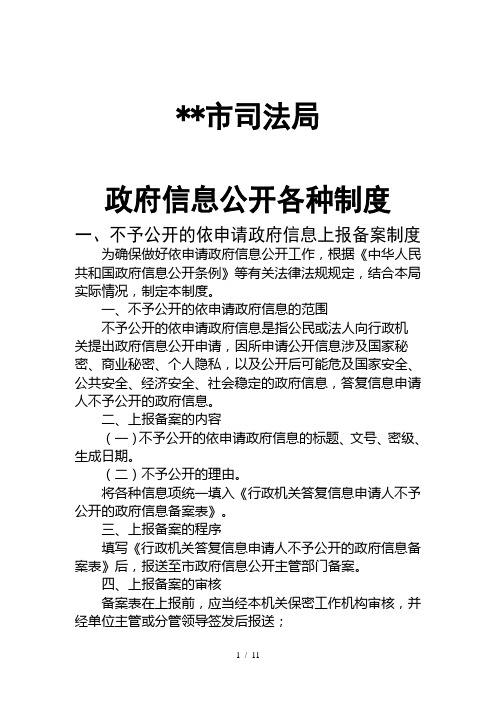 **市司法局

政府信息公开各种制度

一、不予公开的依申请政府信息上报备案制度

为确保做好依申请政府信息公开工作，根据《中华人民共和国政府信息公开条例》等有关法律法规规定，结合本局实际情况，制定本制度。

一、不予公开的依申请政府信息的范围

不予公开的依申请政府信息是指公民或法人向行政机关提出政府信息公开申请，因所申请公开信息涉及国家秘密、商业秘密、个人隐私，以及公开后可能危及国家安全、公共安全、经济安全、社会稳定的政府信息，答复信息申请人不予公开的政府信息。

二、上报备案的内容

（一）不予公开的依申请政府信息的标题、文号、密级、生成日期。

（二）不予公开的理由。

将各种信息项统一填入《行政机关答复信息申请人不予公开的政府信息备案表》。

三、上报备案的程序

填写《行政机关答复信息申请人不予公开的政府信息备案表》后，报送至市政府信息公开主管部门备案。

四、上报备案的审核

备案表在上报前，应当经本机关保密工作机构审核，并经单位主管或分管领导签发后报送；

1 / 11